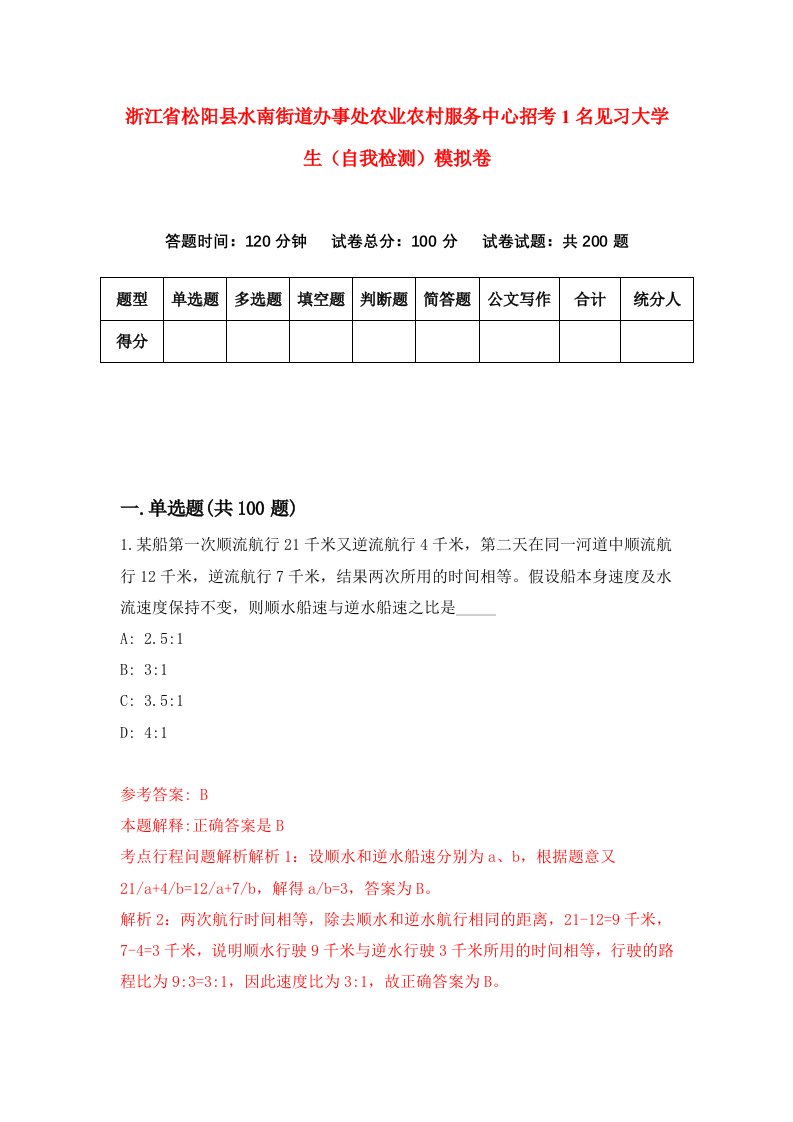 浙江省松阳县水南街道办事处农业农村服务中心招考1名见习大学生（自我检测）模拟卷

答题时间：120分钟　试卷总分：100分　试卷试题：共200题

| 题型 | 单选题 | 多选题 | 填空题 | 判断题 | 简答题 | 公文写作 | 合计 | 统分人 |
|---|---|---|---|---|---|---|---|---|
| 得分 | | | | | | | | |

一.单选题(共100题)

1.某船第一次顺流航行21千米又逆流航行4千米，第二天在同一河道中顺流航行12千米，逆流航行7千米，结果两次所用的时间相等。假设船本身速度及水流速度保持不变，则顺水船速与逆水船速之比是_____

A: 2.5:1

B: 3:1

C: 3.5:1

D: 4:1

参考答案: B

本题解释:正确答案是B

考点行程问题解析解析1：设顺水和逆水船速分别为a、b，根据题意又21/a+4/b=12/a+7/b，解得a/b=3，答案为B。

解析2：两次航行时间相等，除去顺水和逆水航行相同的距离，21-12=9千米，7-4=3千米，说明顺水行驶9千米与逆水行驶3千米所用的时间相等，行驶的路程比为9:3=3:1，因此速度比为3:1，故正确答案为B。